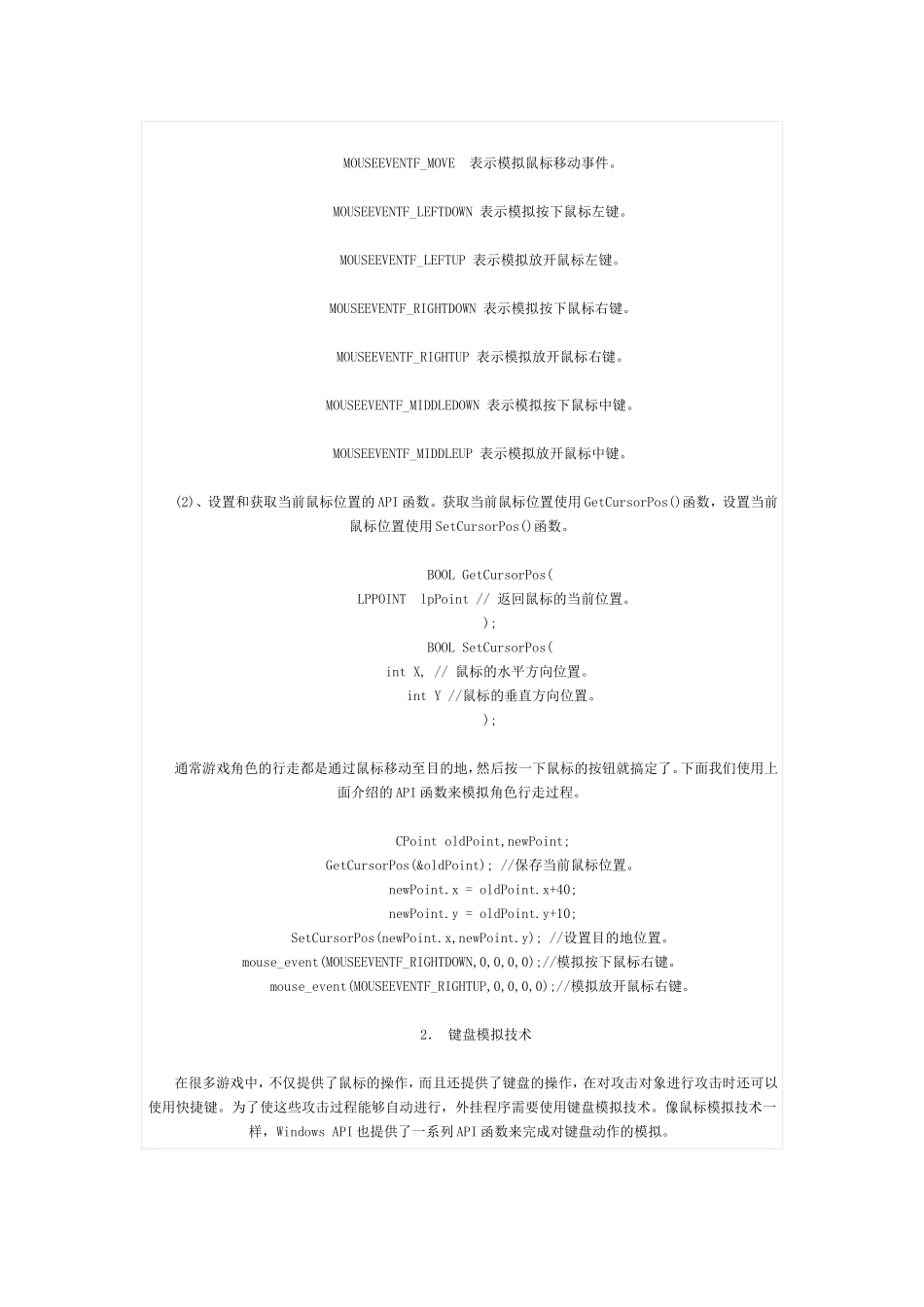 MOUSEEVENTF_MOVE 表示模拟鼠标移动事件。

MOUSEEVENTF_LEFTDOWN 表示模拟按下鼠标左键。

MOUSEEVENTF_LEFTUP 表示模拟放开鼠标左键。

MOUSEEVENTF_RIGHTDOWN 表示模拟按下鼠标右键。

MOUSEEVENTF_RIGHTUP 表示模拟放开鼠标右键。

MOUSEEVENTF_MIDDLEDOWN 表示模拟按下鼠标中键。

MOUSEEVENTF_MIDDLEUP 表示模拟放开鼠标中键。

(2)、设置和获取当前鼠标位置的API函数。获取当前鼠标位置使用GetCursorPos()函数，设置当前鼠标位置使用SetCursorPos()函数。

BOOL GetCursorPos(
LPPOINT lpPoint // 返回鼠标的当前位置。
);
BOOL SetCursorPos(
int X, // 鼠标的水平方向位置。
int Y //鼠标的垂直方向位置。
);

通常游戏角色的行走都是通过鼠标移动至目的地，然后按一下鼠标的按钮就搞定了。下面我们使用上面介绍的API函数来模拟角色行走过程。

CPoint oldPoint,newPoint;
GetCursorPos(&oldPoint); //保存当前鼠标位置。
newPoint.x = oldPoint.x+40;
newPoint.y = oldPoint.y+10;
SetCursorPos(newPoint.x,newPoint.y); //设置目的地位置。
mouse_event(MOUSEEVENTF_RIGHTDOWN,0,0,0,0);//模拟按下鼠标右键。
mouse_event(MOUSEEVENTF_RIGHTUP,0,0,0,0);//模拟放开鼠标右键。

2. 键盘模拟技术

在很多游戏中，不仅提供了鼠标的操作，而且还提供了键盘的操作，在对攻击对象进行攻击时还可以使用快捷键。为了使这些攻击过程能够自动进行，外挂程序需要使用键盘模拟技术。像鼠标模拟技术一样，Windows API也提供了一系列API函数来完成对键盘动作的模拟。